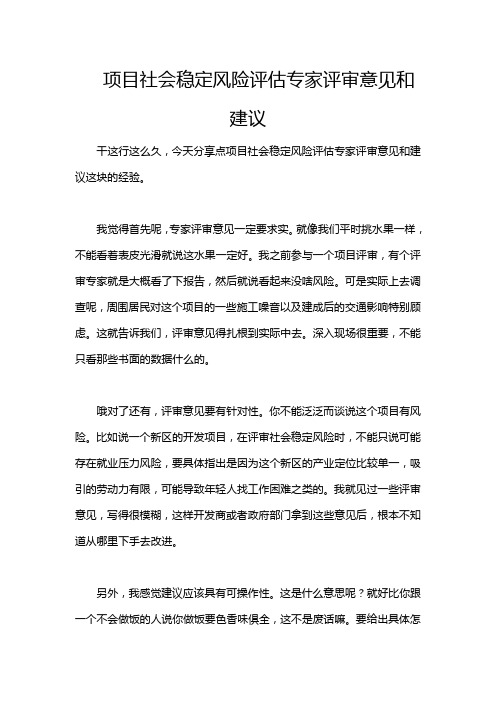 项目社会稳定风险评估专家评审意见和建议

干这行这么久，今天分享点项目社会稳定风险评估专家评审意见和建议这块的经验。

我觉得首先呢，专家评审意见一定要求实。就像我们平时挑水果一样，不能看着表皮光滑就说这水果一定好。我之前参与一个项目评审，有个评审专家就是大概看了下报告，然后就说看起来没啥风险。可是实际上去调查呢，周围居民对这个项目的一些施工噪音以及建成后的交通影响特别顾虑。这就告诉我们，评审意见得扎根到实际中去。深入现场很重要，不能只看那些书面的数据什么的。

哦对了还有，评审意见要有针对性。你不能泛泛而谈说这个项目有风险。比如说一个新区的开发项目，在评审社会稳定风险时，不能只说可能存在就业压力风险，要具体指出是因为这个新区的产业定位比较单一，吸引的劳动力有限，可能导致年轻人找工作困难之类的。我就见过一些评审意见，写得很模糊，这样开发商或者政府部门拿到这些意见后，根本不知道从哪里下手去改进。

另外，我感觉建议应该具有可操作性。这是什么意思呢？就好比你跟一个不会做饭的人说你做饭要色香味俱全，这不是废话嘛。要给出具体怎